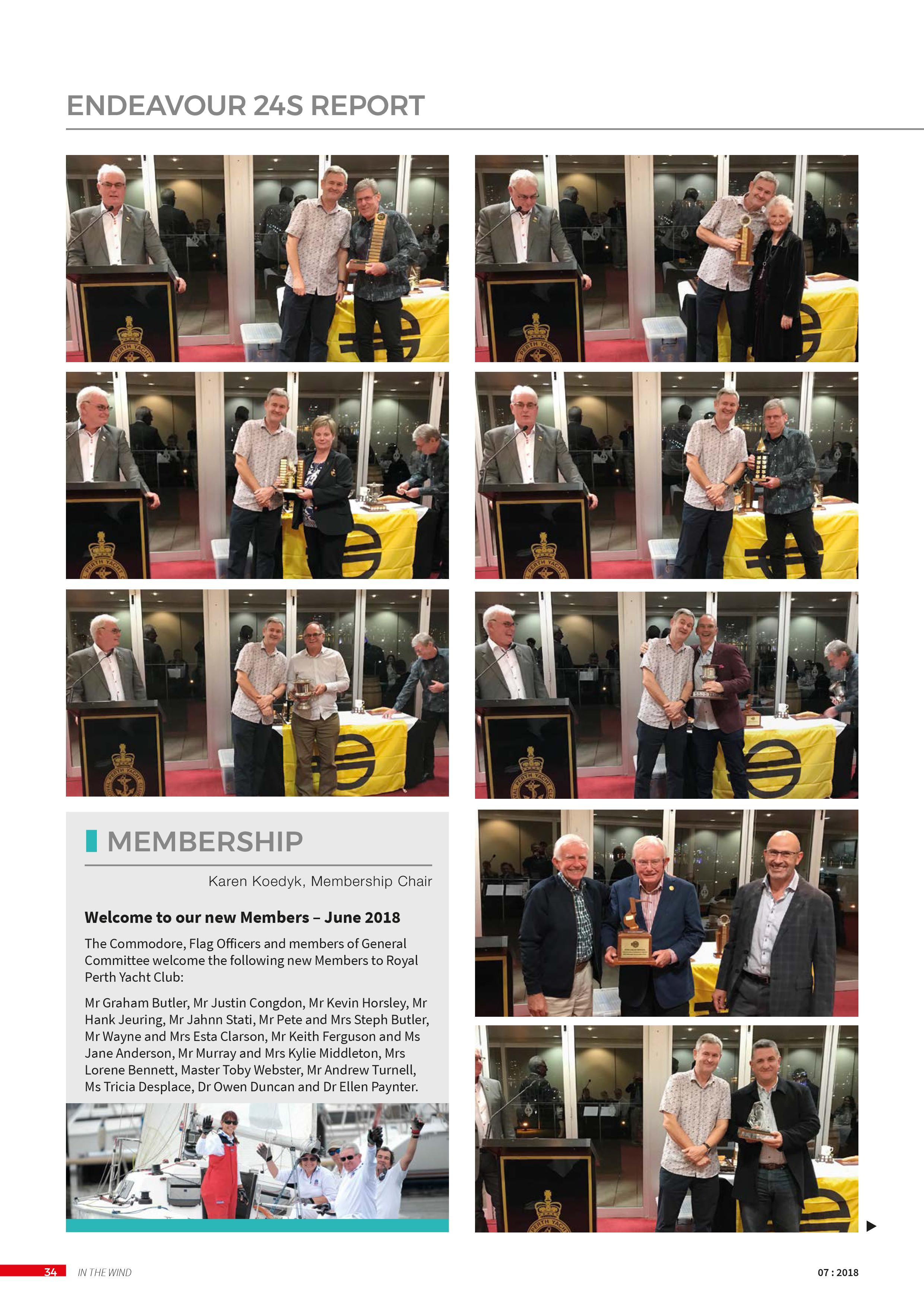 ENDEAVOUR 24S REPORT

MEMBERSHIP

Karen Koedyk, Membership Chair

Welcome to our new Members – June 2018

The Commodore, Flag Officers and members of General Committee welcome the following new Members to Royal Perth Yacht Club:

Mr Graham Butler, Mr Justin Congdon, Mr Kevin Horsley, Mr Hank Jeuring, Mr Jahnn Stati, Mr Pete and Mrs Steph Butler, Mr Wayne and Mrs Esta Clarson, Mr Keith Ferguson and Ms Jane Anderson, Mr Murray and Mrs Kylie Middleton, Mrs Lorene Bennett, Master Toby Webster, Mr Andrew Turnell, Ms Tricia Desplace, Dr Owen Duncan and Dr Ellen Paynter.

34 IN THE WIND

07 : 2018